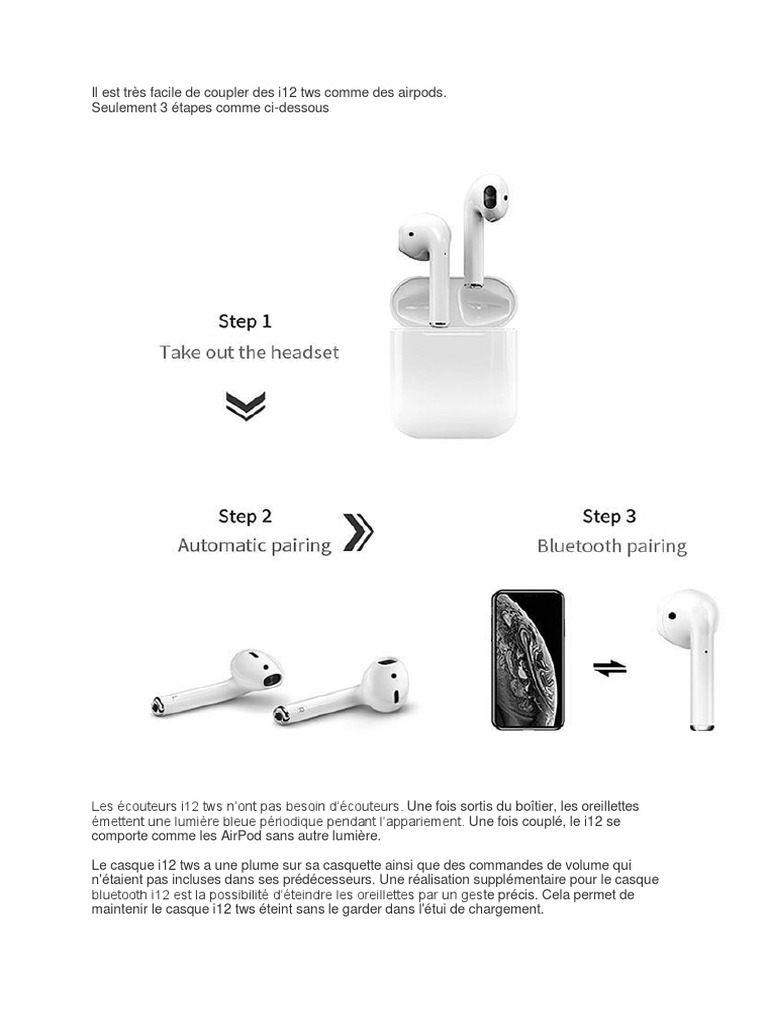 Il est très facile de coupler des i12 tws comme des airpods.
Seulement 3 étapes comme ci-dessous

Step 1
Take out the headset

Step 2
Automatic pairing

Step 3
Bluetooth pairing

Les écouteurs i12 tws n'ont pas besoin d'écouteurs. Une fois sortis du boîtier, les oreillettes émettent une lumière bleue périodique pendant l'appariement. Une fois couplé, le i12 se comporte comme les AirPod sans autre lumière.

Le casque i12 tws a une plume sur sa casquette ainsi que des commandes de volume qui n'étaient pas incluses dans ses prédécesseurs. Une réalisation supplémentaire pour le casque bluetooth i12 est la possibilité d'éteindre les oreillettes par un geste précis. Cela permet de maintenir le casque i12 tws éteint sans le garder dans l'étui de chargement.